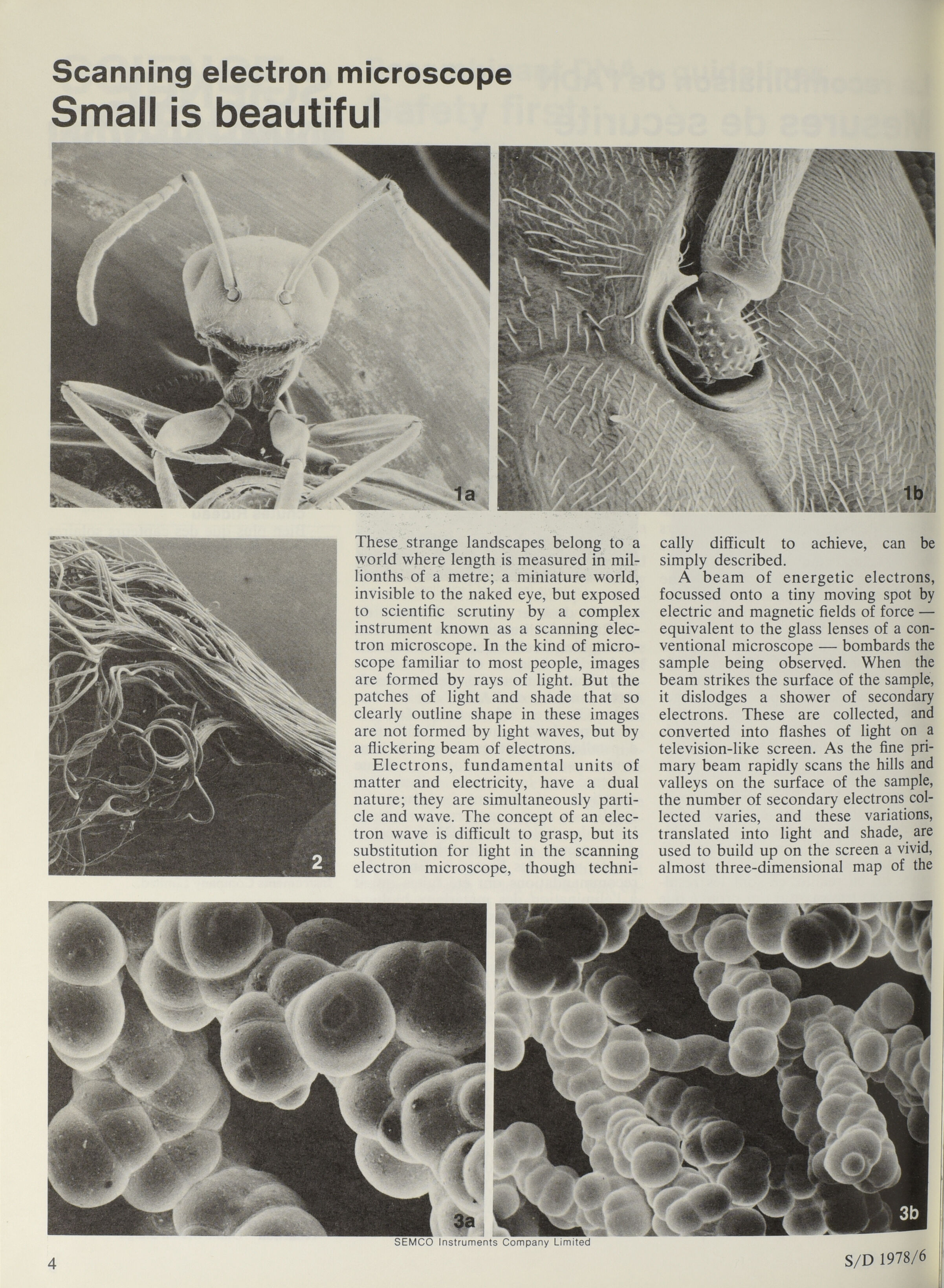 Scanning electron microscope
Small is beautiful

1a

1b

2

These strange landscapes belong to a world where length is measured in millionths of a metre; a miniature world, invisible to the naked eye, but exposed to scientific scrutiny by a complex instrument known as a scanning electron microscope. In the kind of microscope familiar to most people, images are formed by rays of light. But the patches of light and shade that so clearly outline shape in these images are not formed by light waves, but by a flickering beam of electrons.

Electrons, fundamental units of matter and electricity, have a dual nature; they are simultaneously particle and wave. The concept of an electron wave is difficult to grasp, but its substitution for light in the scanning electron microscope, though technically difficult to achieve, can be simply described.

A beam of energetic electrons, focussed onto a tiny moving spot by electric and magnetic fields of force — equivalent to the glass lenses of a conventional microscope — bombards the sample being observed. When the beam strikes the surface of the sample, it dislodges a shower of secondary electrons. These are collected, and converted into flashes of light on a television-like screen. As the fine primary beam rapidly scans the hills and valleys on the surface of the sample, the number of secondary electrons collected varies, and these variations, translated into light and shade, are used to build up on the screen a vivid, almost three-dimensional map of the

3a

3b

SEMCO Instruments Company Limited

4

S/D 1978/6